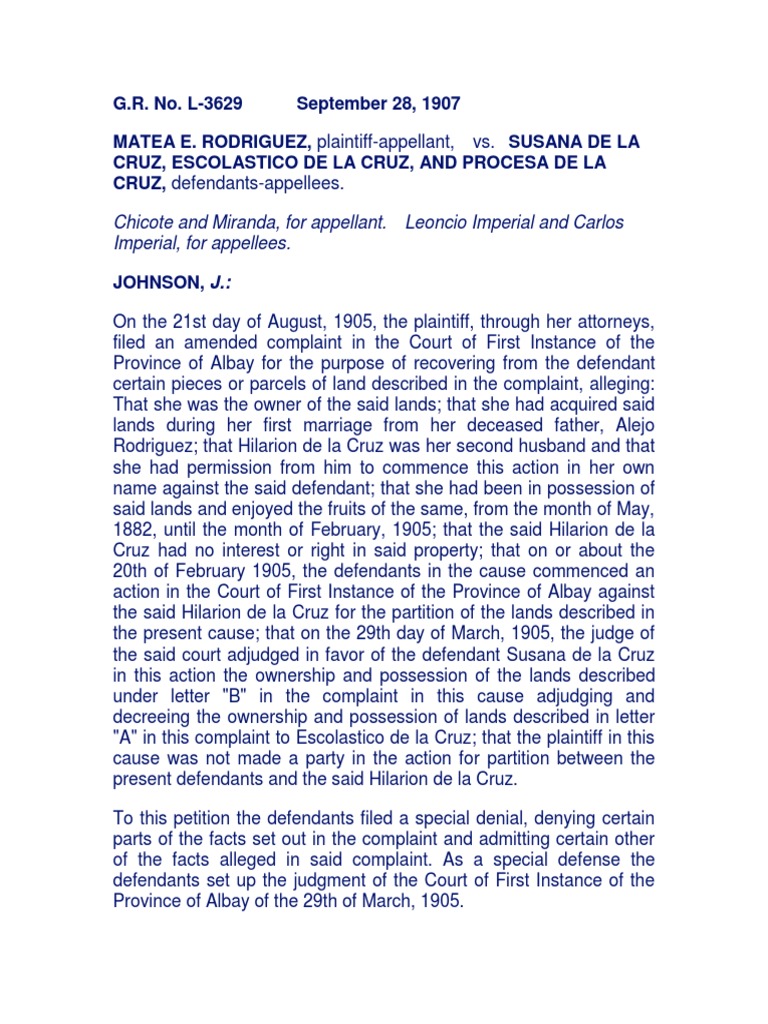 G.R. No. L-3629 September 28, 1907

MATEA E. RODRIGUEZ, plaintiff-appellant, vs. SUSANA DE LA CRUZ, ESCOLASTICO DE LA CRUZ, AND PROCESA DE LA CRUZ, defendants-appellees.

Chicote and Miranda, for appellant. Leoncio Imperial and Carlos Imperial, for appellees.

JOHNSON, J.:

On the 21st day of August, 1905, the plaintiff, through her attorneys, filed an amended complaint in the Court of First Instance of the Province of Albay for the purpose of recovering from the defendant certain pieces or parcels of land described in the complaint, alleging: That she was the owner of the said lands; that she had acquired said lands during her first marriage from her deceased father, Alejo Rodriguez; that Hilarion de la Cruz was her second husband and that she had permission from him to commence this action in her own name against the said defendant; that she had been in possession of said lands and enjoyed the fruits of the same, from the month of May, 1882, until the month of February, 1905; that the said Hilarion de la Cruz had no interest or right in said property; that on or about the 20th of February 1905, the defendants in the cause commenced an action in the Court of First Instance of the Province of Albay against the said Hilarion de la Cruz for the partition of the lands described in the present cause; that on the 29th day of March, 1905, the judge of the said court adjudged in favor of the defendant Susana de la Cruz in this action the ownership and possession of the lands described under letter "B" in the complaint in this cause adjudging and decreeing the ownership and possession of lands described in letter "A" in this complaint to Escolastico de la Cruz; that the plaintiff in this cause was not made a party in the action for partition between the present defendants and the said Hilarion de la Cruz.

To this petition the defendants filed a special denial, denying certain parts of the facts set out in the complaint and admitting certain other of the facts alleged in said complaint. As a special defense the defendants set up the judgment of the Court of First Instance of the Province of Albay of the 29th of March, 1905.